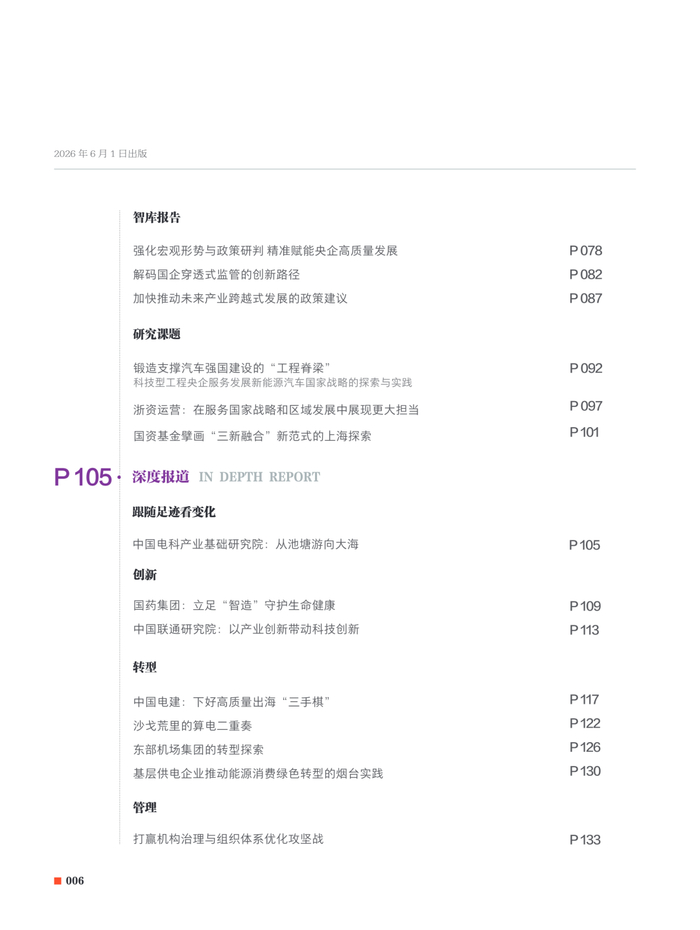 2026 年 6 月 1 日出版

智库报告

强化宏观形势与政策研判 精准赋能央企高质量发展 P 078

解码国企穿透式监管的创新路径 P 082

加快推动未来产业跨越式发展的政策建议 P 087

研究课题

锻造支撑汽车强国建设的“工程脊梁” P 092
科技型工程央企服务发展新能源汽车国家战略的探索与实践

浙资运营：在服务国家战略和区域发展中展现更大担当 P 097

国资基金擘画“三新融合”新范式的上海探索 P 101

P 105 · 深度报道 IN DEPTH REPORT

跟随足迹看变化

中国电科产业基础研究院：从池塘游向大海 P 105

创新

国药集团：立足“智造”守护生命健康 P 109

中国联通研究院：以产业创新带动科技创新 P 113

转型

中国电建：下好高质量出海“三手棋” P 117

沙戈荒里的算电二重奏 P 122

东部机场集团的转型探索 P 126

基层供电企业推动能源消费绿色转型的烟台实践 P 130

管理

打赢机构治理与组织体系优化攻坚战 P 133

006